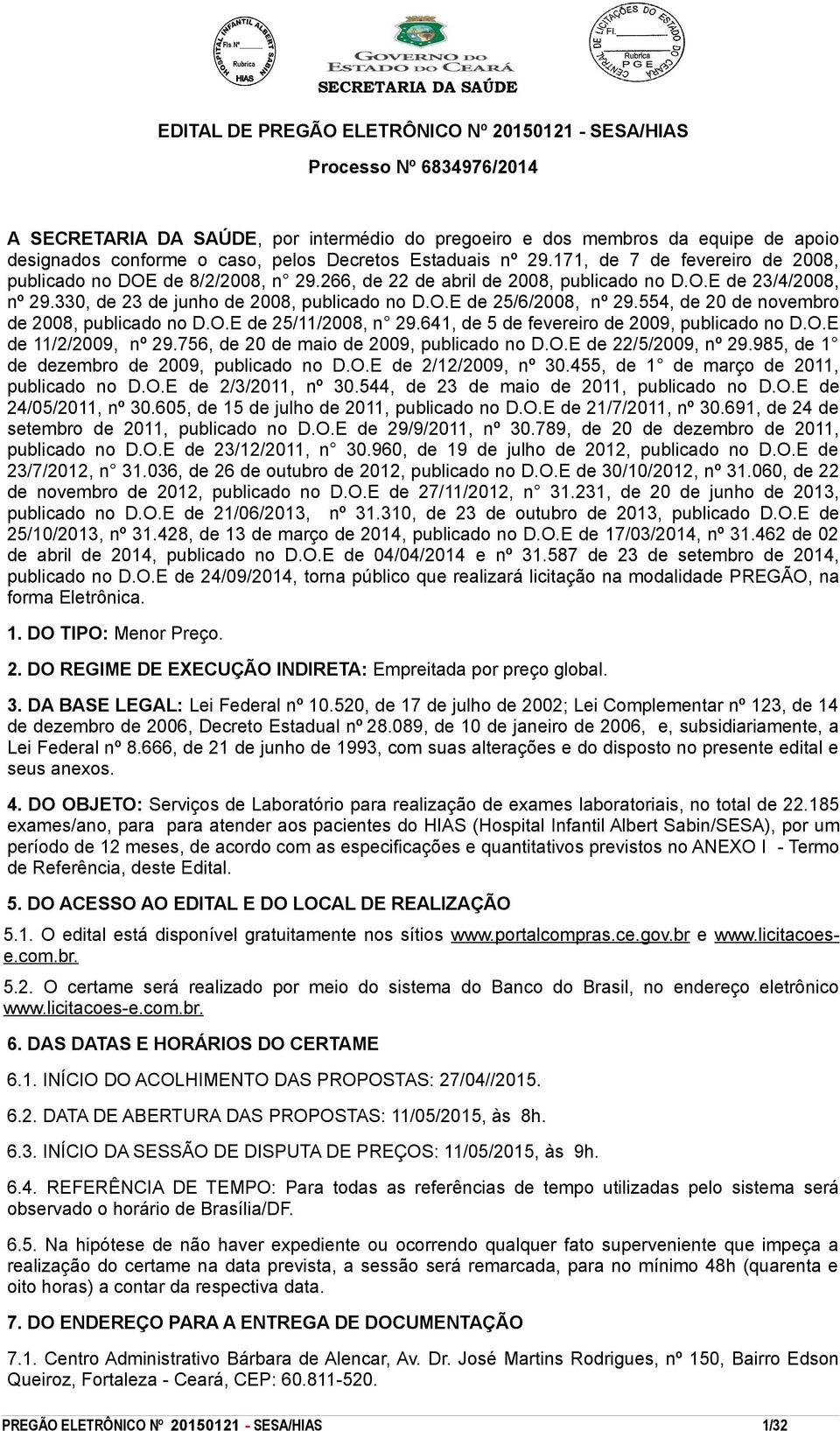 HOSPITAL INFANTIL ALBERT SABIN
Fls Nº
Rubrica
HIAS

GOVERNO DO ESTADO DO CEARÁ
SECRETARIA DA SAÚDE

CENTRAL DE LICITAÇÕES DO ESTADO DO CEARÁ
Fl.
Rubrica
PGE

EDITAL DE PREGÃO ELETRÔNICO Nº 20150121 - SESA/HIAS

Processo Nº 6834976/2014

A SECRETARIA DA SAÚDE, por intermédio do pregoeiro e dos membros da equipe de apoio designados conforme o caso, pelos Decretos Estaduais nº 29.171, de 7 de fevereiro de 2008, publicado no DOE de 8/2/2008, n° 29.266, de 22 de abril de 2008, publicado no D.O.E de 23/4/2008, nº 29.330, de 23 de junho de 2008, publicado no D.O.E de 25/6/2008, nº 29.554, de 20 de novembro de 2008, publicado no D.O.E de 25/11/2008, n° 29.641, de 5 de fevereiro de 2009, publicado no D.O.E de 11/2/2009, nº 29.756, de 20 de maio de 2009, publicado no D.O.E de 22/5/2009, nº 29.985, de 1° de dezembro de 2009, publicado no D.O.E de 2/12/2009, nº 30.455, de 1° de março de 2011, publicado no D.O.E de 2/3/2011, nº 30.544, de 23 de maio de 2011, publicado no D.O.E de 24/05/2011, nº 30.605, de 15 de julho de 2011, publicado no D.O.E de 21/7/2011, nº 30.691, de 24 de setembro de 2011, publicado no D.O.E de 29/9/2011, nº 30.789, de 20 de dezembro de 2011, publicado no D.O.E de 23/12/2011, n° 30.960, de 19 de julho de 2012, publicado no D.O.E de 23/7/2012, n° 31.036, de 26 de outubro de 2012, publicado no D.O.E de 30/10/2012, nº 31.060, de 22 de novembro de 2012, publicado no D.O.E de 27/11/2012, n° 31.231, de 20 de junho de 2013, publicado no D.O.E de 21/06/2013, nº 31.310, de 23 de outubro de 2013, publicado D.O.E de 25/10/2013, nº 31.428, de 13 de março de 2014, publicado no D.O.E de 17/03/2014, nº 31.462 de 02 de abril de 2014, publicado no D.O.E de 04/04/2014 e nº 31.587 de 23 de setembro de 2014, publicado no D.O.E de 24/09/2014, torna público que realizará licitação na modalidade PREGÃO, na forma Eletrônica.

1. DO TIPO: Menor Preço.

2. DO REGIME DE EXECUÇÃO INDIRETA: Empreitada por preço global.

3. DA BASE LEGAL: Lei Federal nº 10.520, de 17 de julho de 2002; Lei Complementar nº 123, de 14 de dezembro de 2006, Decreto Estadual nº 28.089, de 10 de janeiro de 2006, e, subsidiariamente, a Lei Federal nº 8.666, de 21 de junho de 1993, com suas alterações e do disposto no presente edital e seus anexos.

4. DO OBJETO: Serviços de Laboratório para realização de exames laboratoriais, no total de 22.185 exames/ano, para para atender aos pacientes do HIAS (Hospital Infantil Albert Sabin/SESA), por um período de 12 meses, de acordo com as especificações e quantitativos previstos no ANEXO I - Termo de Referência, deste Edital.

5. DO ACESSO AO EDITAL E DO LOCAL DE REALIZAÇÃO

5.1. O edital está disponível gratuitamente nos sítios www.portalcompras.ce.gov.br e www.licitacoes-e.com.br.

5.2. O certame será realizado por meio do sistema do Banco do Brasil, no endereço eletrônico www.licitacoes-e.com.br.

6. DAS DATAS E HORÁRIOS DO CERTAME

6.1. INÍCIO DO ACOLHIMENTO DAS PROPOSTAS: 27/04//2015.

6.2. DATA DE ABERTURA DAS PROPOSTAS: 11/05/2015, às 8h.

6.3. INÍCIO DA SESSÃO DE DISPUTA DE PREÇOS: 11/05/2015, às 9h.

6.4. REFERÊNCIA DE TEMPO: Para todas as referências de tempo utilizadas pelo sistema será observado o horário de Brasília/DF.

6.5. Na hipótese de não haver expediente ou ocorrendo qualquer fato superveniente que impeça a realização do certame na data prevista, a sessão será remarcada, para no mínimo 48h (quarenta e oito horas) a contar da respectiva data.

7. DO ENDEREÇO PARA A ENTREGA DE DOCUMENTAÇÃO

7.1. Centro Administrativo Bárbara de Alencar, Av. Dr. José Martins Rodrigues, nº 150, Bairro Edson Queiroz, Fortaleza - Ceará, CEP: 60.811-520.

PREGÃO ELETRÔNICO Nº 20150121 - SESA/HIAS 1/32